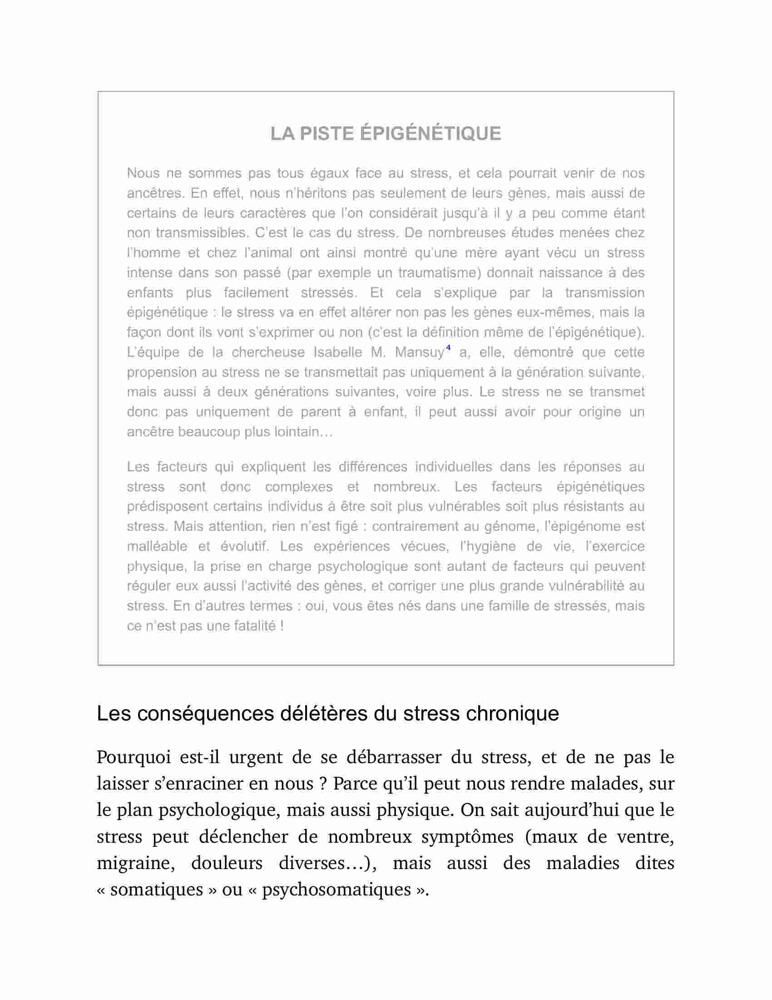 LA PISTE ÉPIGÉNÉTIQUE

Nous ne sommes pas tous égaux face au stress, et cela pourrait venir de nos ancêtres. En effet, nous n'héritons pas seulement de leurs gènes, mais aussi de certains de leurs caractères que l'on considérait jusqu'à il y a peu comme étant non transmissibles. C'est le cas du stress. De nombreuses études menées chez l'homme et chez l'animal ont ainsi montré qu'une mère ayant vécu un stress intense dans son passé (par exemple un traumatisme) donnait naissance à des enfants plus facilement stressés. Et cela s'explique par la transmission épigénétique : le stress va en effet altérer non pas les gènes eux-mêmes, mais la façon dont ils vont s'exprimer ou non (c'est la définition même de l'épigénétique). L'équipe de la chercheuse Isabelle M. Mansuy$^4$ a, elle, démontré que cette propension au stress ne se transmettait pas uniquement à la génération suivante, mais aussi à deux générations suivantes, voire plus. Le stress ne se transmet donc pas uniquement de parent à enfant, il peut aussi avoir pour origine un ancêtre beaucoup plus lointain…

Les facteurs qui expliquent les différences individuelles dans les réponses au stress sont donc complexes et nombreux. Les facteurs épigénétiques prédisposent certains individus à être soit plus vulnérables soit plus résistants au stress. Mais attention, rien n'est figé : contrairement au génome, l'épigénome est malléable et évolutif. Les expériences vécues, l'hygiène de vie, l'exercice physique, la prise en charge psychologique sont autant de facteurs qui peuvent réguler eux aussi l'activité des gènes, et corriger une plus grande vulnérabilité au stress. En d'autres termes : oui, vous êtes nés dans une famille de stressés, mais ce n'est pas une fatalité !

Les conséquences délétères du stress chronique

Pourquoi est-il urgent de se débarrasser du stress, et de ne pas le laisser s'enraciner en nous ? Parce qu'il peut nous rendre malades, sur le plan psychologique, mais aussi physique. On sait aujourd'hui que le stress peut déclencher de nombreux symptômes (maux de ventre, migraine, douleurs diverses…), mais aussi des maladies dites « somatiques » ou « psychosomatiques ».